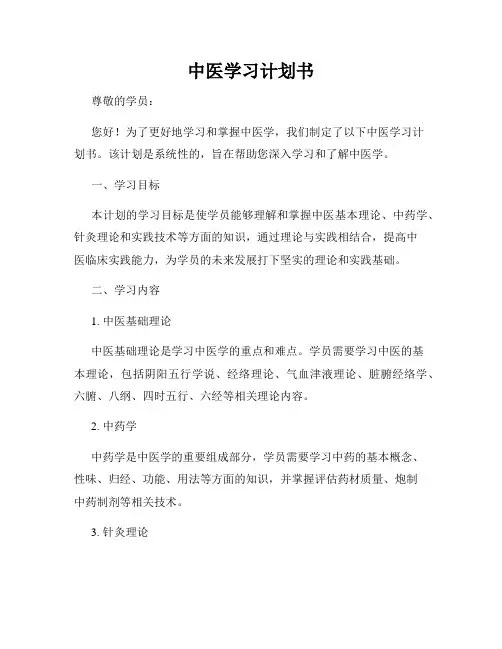 中医学习计划书

尊敬的学员：

您好！为了更好地学习和掌握中医学，我们制定了以下中医学习计划书。该计划是系统性的，旨在帮助您深入学习和了解中医学。

一、学习目标

本计划的学习目标是使学员能够理解和掌握中医基本理论、中药学、针灸理论和实践技术等方面的知识，通过理论与实践相结合，提高中医临床实践能力，为学员的未来发展打下坚实的理论和实践基础。

二、学习内容

1. 中医基础理论

中医基础理论是学习中医学的重点和难点。学员需要学习中医的基本理论，包括阴阳五行学说、经络理论、气血津液理论、脏腑经络学、六腑、八纲、四时五行、六经等相关理论内容。

2. 中药学

中药学是中医学的重要组成部分，学员需要学习中药的基本概念、性味、归经、功能、用法等方面的知识，并掌握评估药材质量、炮制中药制剂等相关技术。

3. 针灸理论